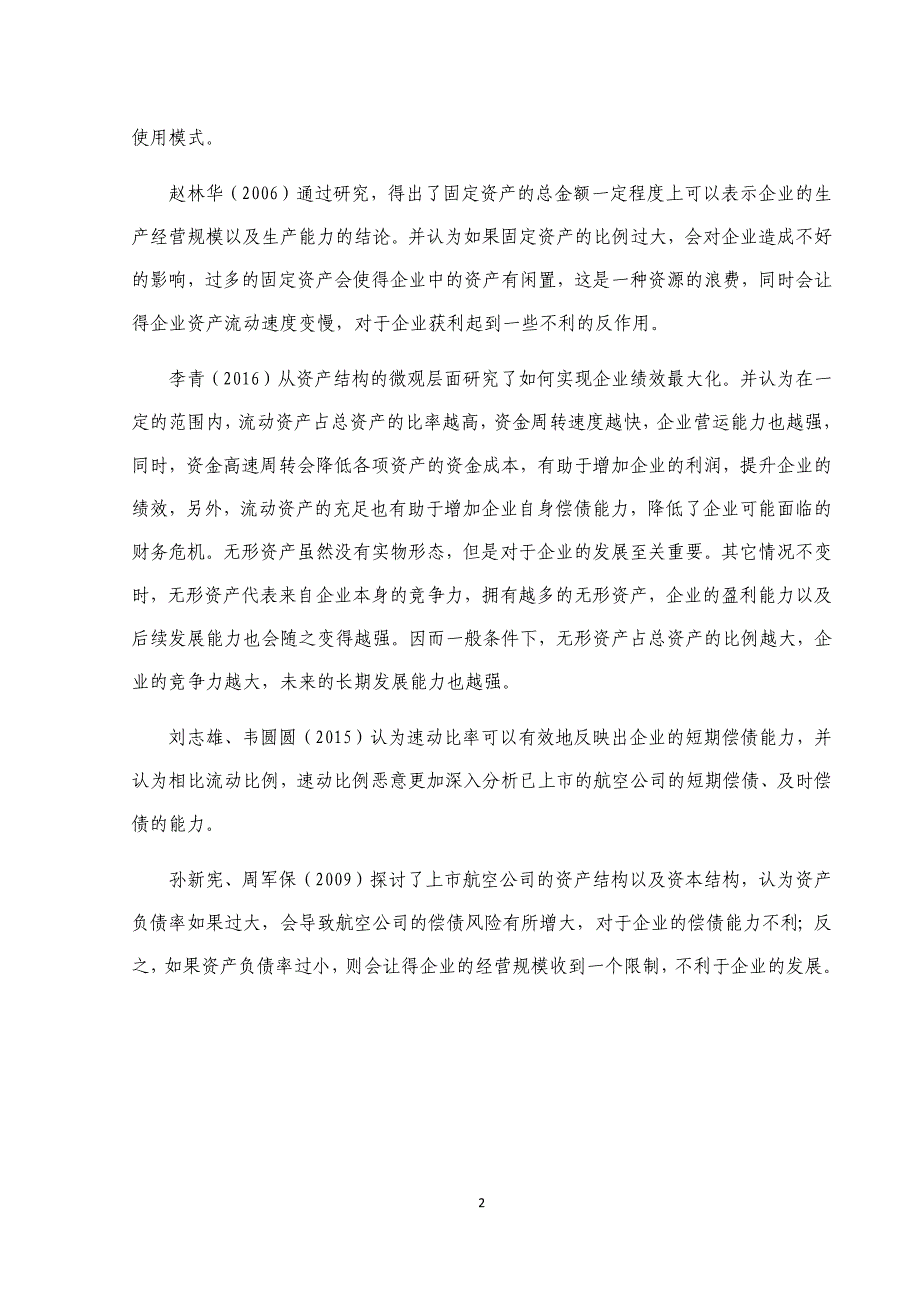 使用模式。

赵林华（2006）通过研究，得出了固定资产的总金额一定程度上可以表示企业的生产经营规模以及生产能力的结论。并认为如果固定资产的比例过大，会对企业造成不好的影响，过多的固定资产会使得企业中的资产有闲置，这是一种资源的浪费，同时会让得企业资产流动速度变慢，对于企业获利起到一些不利的反作用。

李青（2016）从资产结构的微观层面研究了如何实现企业绩效最大化。并认为在一定的范围内，流动资产占总资产的比率越高，资金周转速度越快，企业营运能力也越强，同时，资金高速周转会降低各项资产的资金成本，有助于增加企业的利润，提升企业的绩效，另外，流动资产的充足也有助于增加企业自身偿债能力，降低了企业可能面临的财务危机。无形资产虽然没有实物形态，但是对于企业的发展至关重要。其它情况不变时，无形资产代表来自企业本身的竞争力，拥有越多的无形资产，企业的盈利能力以及后续发展能力也会随之变得越强。因而一般条件下，无形资产占总资产的比例越大，企业的竞争力越大，未来的长期发展能力也越强。

刘志雄、韦圆圆（2015）认为速动比率可以有效地反映出企业的短期偿债能力，并认为相比流动比例，速动比例恶意更加深入分析已上市的航空公司的短期偿债、及时偿债的能力。

孙新宪、周军保（2009）探讨了上市航空公司的资产结构以及资本结构，认为资产负债率如果过大，会导致航空公司的偿债风险有所增大，对于企业的偿债能力不利；反之，如果资产负债率过小，则会让得企业的经营规模收到一个限制，不利于企业的发展。

2